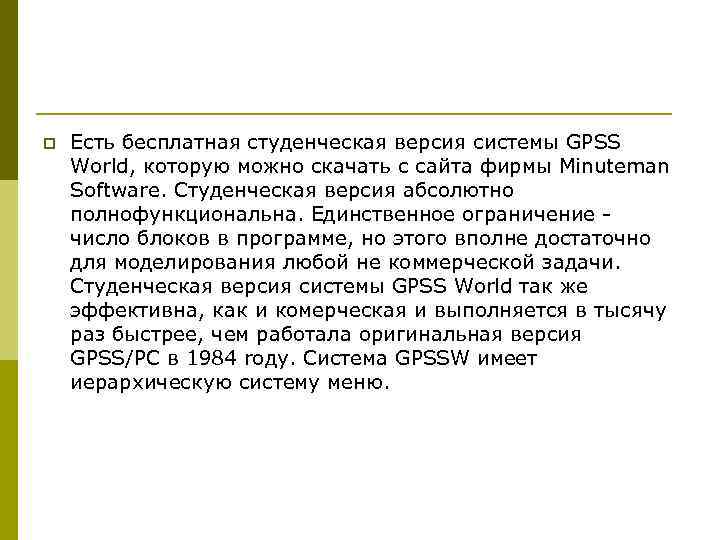 Есть бесплатная студенческая версия системы GPSS World, которую можно скачать с сайта фирмы Minuteman Software. Студенческая версия абсолютно полнофункциональна. Единственное ограничение - число блоков в программе, но этого вполне достаточно для моделирования любой не коммерческой задачи. Студенческая версия системы GPSS World так же эффективна, как и комерческая и выполняется в тысячу раз быстрее, чем работала оригинальная версия GPSS/PC в 1984 году. Система GPSSW имеет иерархическую систему меню.